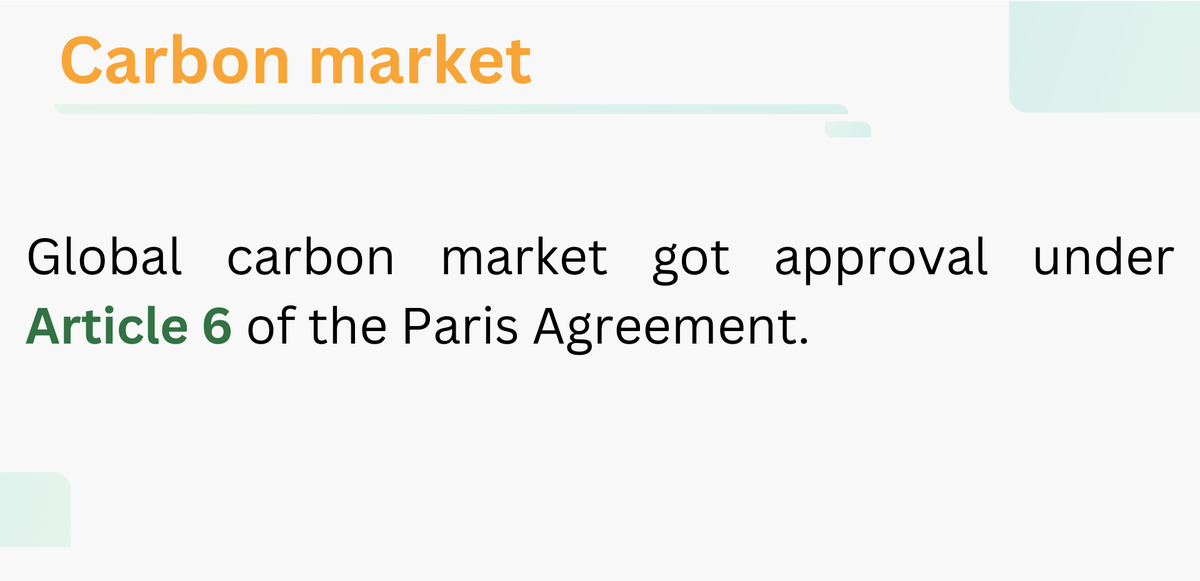 Carbon market

Global carbon market got approval under Article 6 of the Paris Agreement.